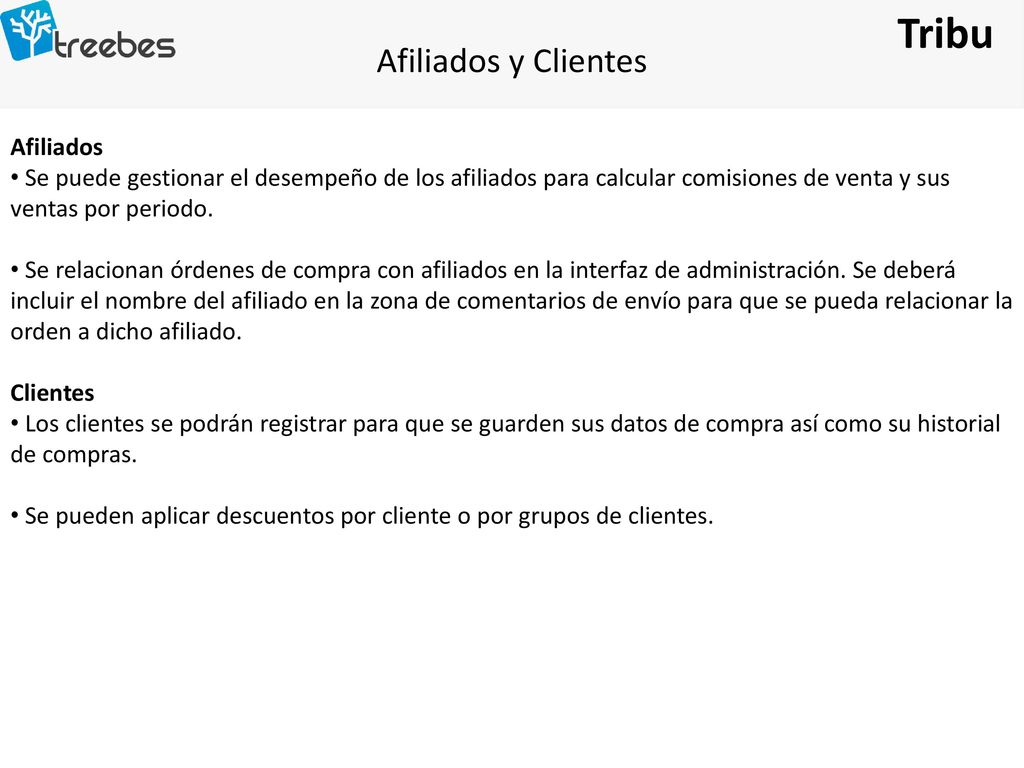 treebes

Tribu

Afiliados y Clientes

Afiliados
• Se puede gestionar el desempeño de los afiliados para calcular comisiones de venta y sus ventas por periodo.

• Se relacionan órdenes de compra con afiliados en la interfaz de administración. Se deberá incluir el nombre del afiliado en la zona de comentarios de envío para que se pueda relacionar la orden a dicho afiliado.

Clientes
• Los clientes se podrán registrar para que se guarden sus datos de compra así como su historial de compras.

• Se pueden aplicar descuentos por cliente o por grupos de clientes.